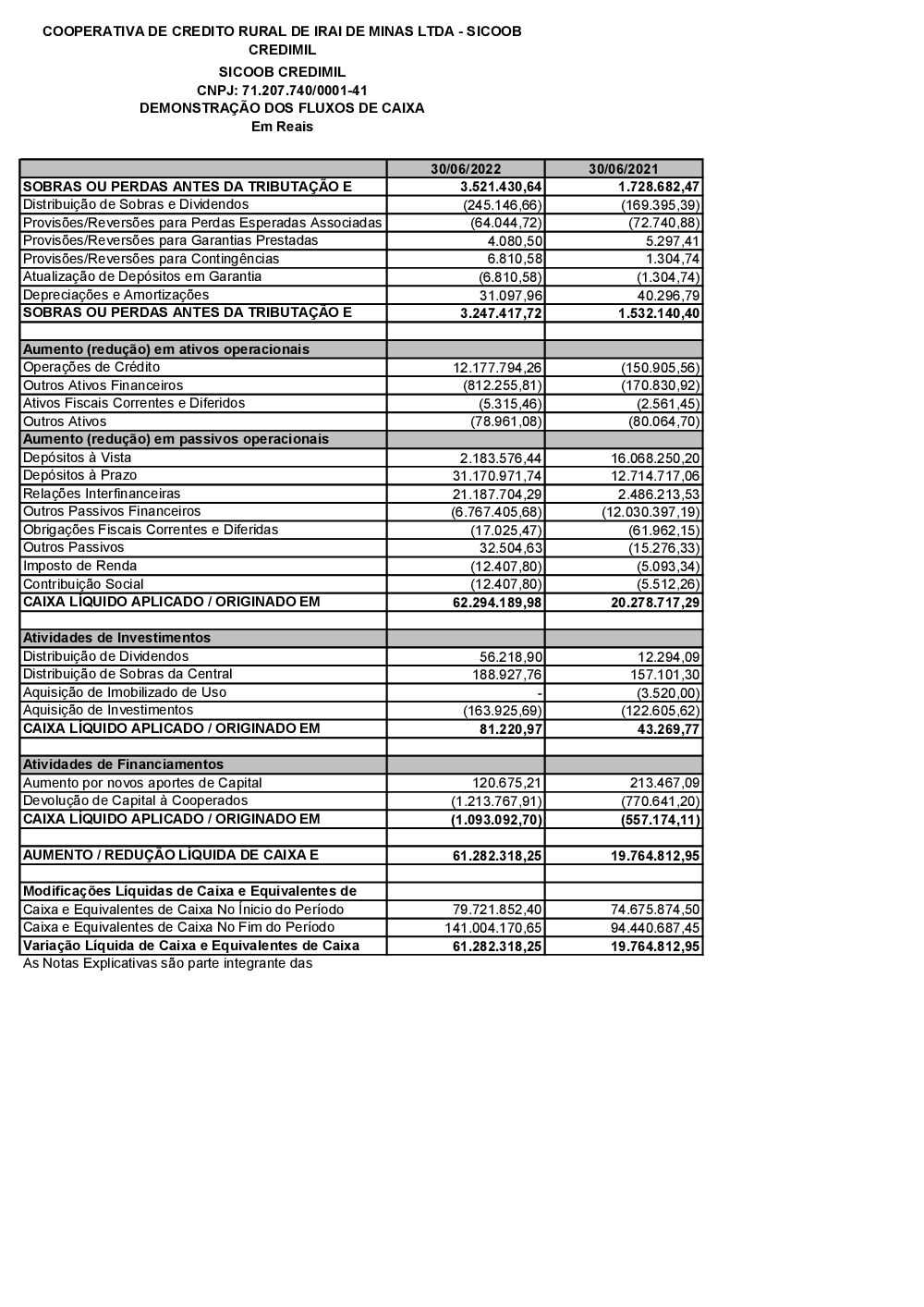 COOPERATIVA DE CREDITO RURAL DE IRAI DE MINAS LTDA - SICOOB CREDIMIL

SICOOB CREDIMIL
CNPJ: 71.207.740/0001-41
DEMONSTRAÇÃO DOS FLUXOS DE CAIXA
Em Reais

| | 30/06/2022 | 30/06/2021 |
|---|---|---|
| SOBRAS OU PERDAS ANTES DA TRIBUTAÇÃO E | 3.521.430,64 | 1.728.682,47 |
| Distribuição de Sobras e Dividendos | (245.146,66) | (169.395,39) |
| Provisões/Reversões para Perdas Esperadas Associadas | (64.044,72) | (72.740,88) |
| Provisões/Reversões para Garantias Prestadas | 4.080,50 | 5.297,41 |
| Provisões/Reversões para Contingências | 6.810,58 | 1.304,74 |
| Atualização de Depósitos em Garantia | (6.810,58) | (1.304,74) |
| Depreciações e Amortizações | 31.097,96 | 40.296,79 |
| SOBRAS OU PERDAS ANTES DA TRIBUTAÇÃO E | 3.247.417,72 | 1.532.140,40 |
| | | |
| Aumento (redução) em ativos operacionais | | |
| Operações de Crédito | 12.177.794,26 | (150.905,56) |
| Outros Ativos Financeiros | (812.255,81) | (170.830,92) |
| Ativos Fiscais Correntes e Diferidos | (5.315,46) | (2.561,45) |
| Outros Ativos | (78.961,08) | (80.064,70) |
| Aumento (redução) em passivos operacionais | | |
| Depósitos à Vista | 2.183.576,44 | 16.068.250,20 |
| Depósitos à Prazo | 31.170.971,74 | 12.714.717,06 |
| Relações Interfinanceiras | 21.187.704,29 | 2.486.213,53 |
| Outros Passivos Financeiros | (6.767.405,68) | (12.030.397,19) |
| Obrigações Fiscais Correntes e Diferidas | (17.025,47) | (61.962,15) |
| Outros Passivos | 32.504,63 | (15.276,33) |
| Imposto de Renda | (12.407,80) | (5.093,34) |
| Contribuição Social | (12.407,80) | (5.512,26) |
| CAIXA LÍQUIDO APLICADO / ORIGINADO EM | 62.294.189,98 | 20.278.717,29 |
| | | |
| Atividades de Investimentos | | |
| Distribuição de Dividendos | 56.218,90 | 12.294,09 |
| Distribuição de Sobras da Central | 188.927,76 | 157.101,30 |
| Aquisição de Imobilizado de Uso | - | (3.520,00) |
| Aquisição de Investimentos | (163.925,69) | (122.605,62) |
| CAIXA LÍQUIDO APLICADO / ORIGINADO EM | 81.220,97 | 43.269,77 |
| | | |
| Atividades de Financiamentos | | |
| Aumento por novos aportes de Capital | 120.675,21 | 213.467,09 |
| Devolução de Capital à Cooperados | (1.213.767,91) | (770.641,20) |
| CAIXA LÍQUIDO APLICADO / ORIGINADO EM | (1.093.092,70) | (557.174,11) |
| | | |
| AUMENTO / REDUÇÃO LÍQUIDA DE CAIXA E | 61.282.318,25 | 19.764.812,95 |
| | | |
| Modificações Líquidas de Caixa e Equivalentes de | | |
| Caixa e Equivalentes de Caixa No Ínicio do Período | 79.721.852,40 | 74.675.874,50 |
| Caixa e Equivalentes de Caixa No Fim do Período | 141.004.170,65 | 94.440.687,45 |
| Variação Líquida de Caixa e Equivalentes de Caixa | 61.282.318,25 | 19.764.812,95 |

As Notas Explicativas são parte integrante das